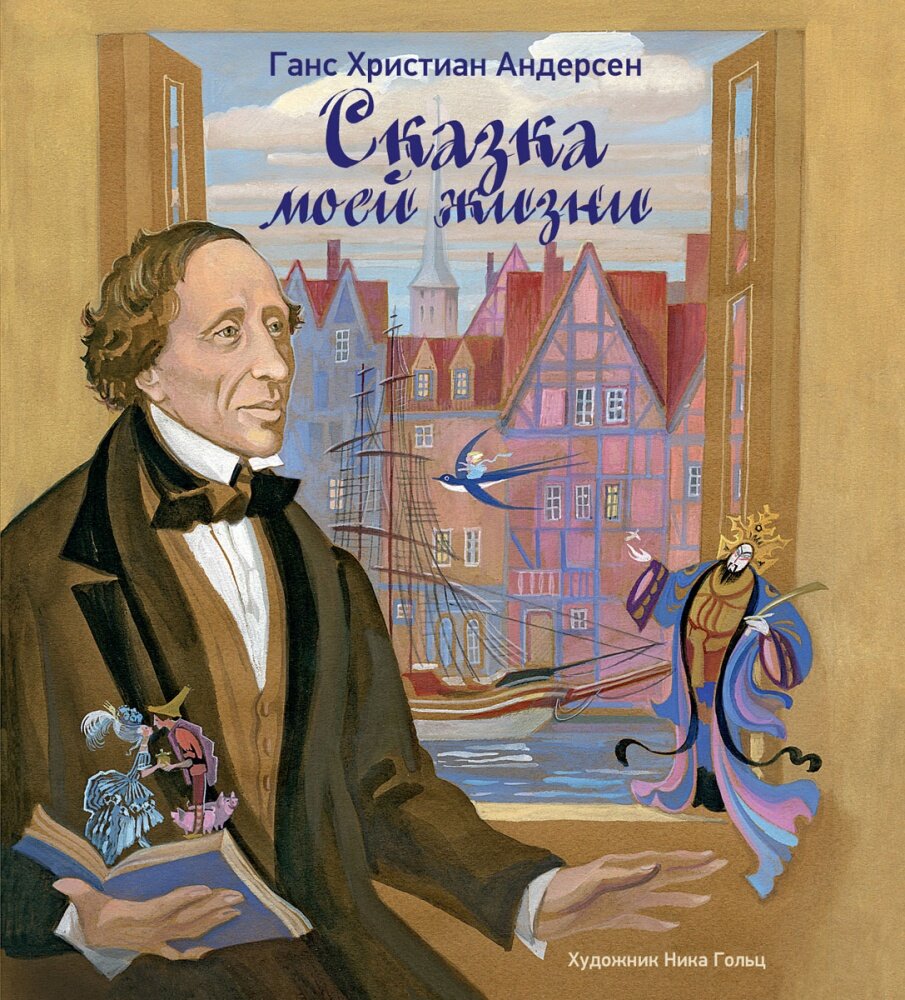 Ганс Христиан Андерсен

Сказка моей жизни

Художник Ника Гольц